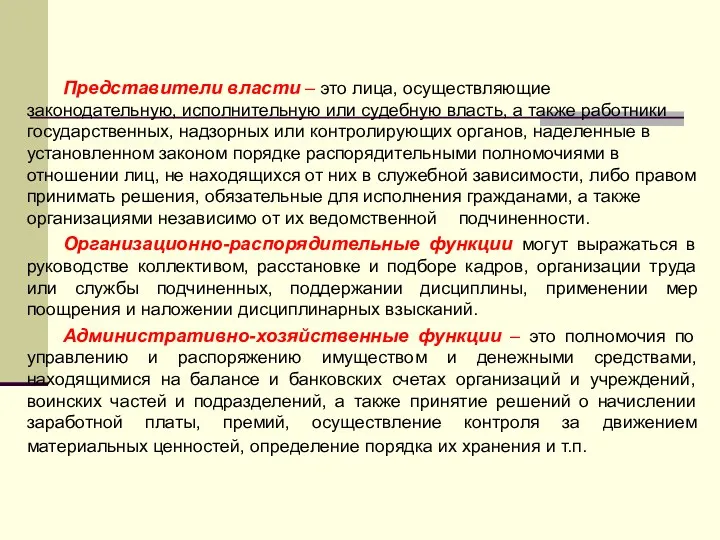 Представители власти – это лица, осуществляющие законодательную, исполнительную или судебную власть, а также работники государственных, надзорных или контролирующих органов, наделенные в установленном законом порядке распорядительными полномочиями в отношении лиц, не находящихся от них в служебной зависимости, либо правом принимать решения, обязательные для исполнения гражданами, а также организациями независимо от их ведомственной подчиненности.

Организационно-распорядительные функции могут выражаться в руководстве коллективом, расстановке и подборе кадров, организации труда или службы подчиненных, поддержании дисциплины, применении мер поощрения и наложении дисциплинарных взысканий.

Административно-хозяйственные функции – это полномочия по управлению и распоряжению имуществом и денежными средствами, находящимися на балансе и банковских счетах организаций и учреждений, воинских частей и подразделений, а также принятие решений о начислении заработной платы, премий, осуществление контроля за движением материальных ценностей, определение порядка их хранения и т.п.